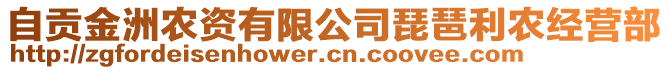 自贡金洲农资有限公司琵琶利农经营部
http://zgfordeisenhower.cn.coovee.com